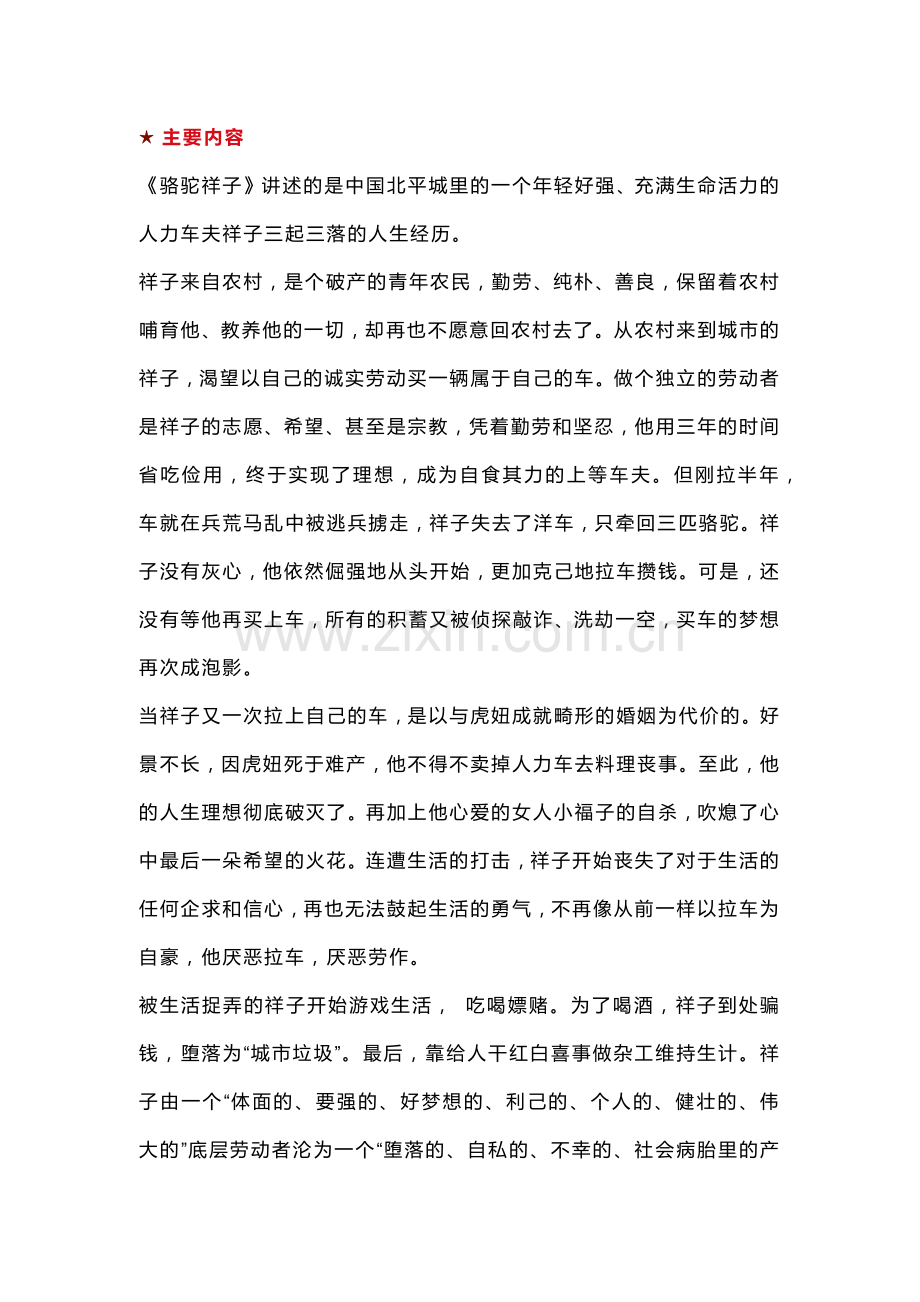 ★ 主要内容

《骆驼祥子》讲述的是中国北平城里的一个年轻好强、充满生命活力的人力车夫祥子三起三落的人生经历。

祥子来自农村，是个破产的青年农民，勤劳、纯朴、善良，保留着农村哺育他、教养他的一切，却再也不愿意回农村去了。从农村来到城市的祥子，渴望以自己的诚实劳动买一辆属于自己的车。做个独立的劳动者是祥子的志愿、希望、甚至是宗教，凭着勤劳和坚忍，他用三年的时间省吃俭用，终于实现了理想，成为自食其力的上等车夫。但刚拉半年，车就在兵荒马乱中被逃兵掳走，祥子失去了洋车，只牵回三匹骆驼。祥子没有灰心，他依然倔强地从头开始，更加克己地拉车攒钱。可是，还没有等他再买上车，所有的积蓄又被侦探敲诈、洗劫一空，买车的梦想再次成泡影。

当祥子又一次拉上自己的车，是以与虎妞成就畸形的婚姻为代价的。好景不长，因虎妞死于难产，他不得不卖掉人力车去料理丧事。至此，他的人生理想彻底破灭了。再加上他心爱的女人小福子的自杀，吹熄了心中最后一朵希望的火花。连遭生活的打击，祥子开始丧失了对于生活的任何企求和信心，再也无法鼓起生活的勇气，不再像从前一样以拉车为自豪，他厌恶拉车，厌恶劳作。

被生活捉弄的祥子开始游戏生活， 吃喝嫖赌。为了喝酒，祥子到处骗钱，堕落为“城市垃圾”。最后，靠给人干红白喜事做杂工维持生计。祥子由一个“体面的、要强的、好梦想的、利己的、个人的、健壮的、伟大的”底层劳动者沦为一个“堕落的、自私的、不幸的、社会病胎里的产

www.zixin.com.cn